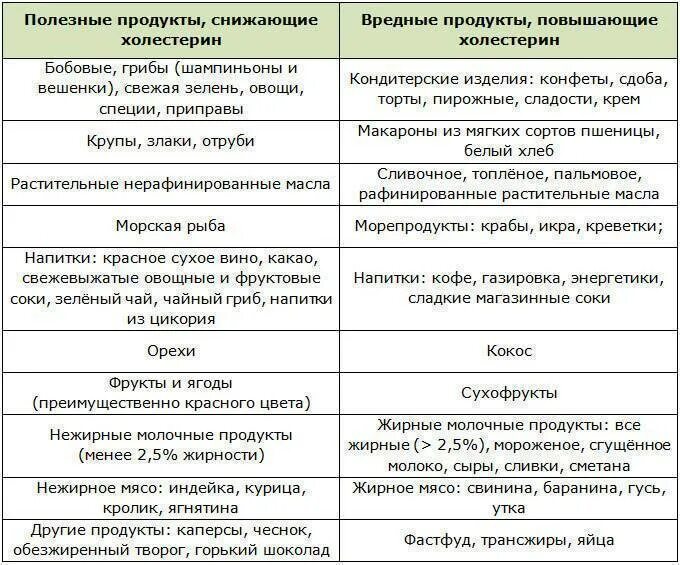 | Полезные продукты, снижающие холестерин | Вредные продукты, повышающие холестерин |
|---|---|
| Бобовые, грибы (шампиньоны и вешенки), свежая зелень, овощи, специи, приправы | Кондитерские изделия: конфеты, сдоба, торты, пирожные, сладости, крем |
| Крупы, злаки, отруби | Макароны из мягких сортов пшеницы, белый хлеб |
| Растительные нерафинированные масла | Сливочное, топлёное, пальмовое, рафинированные растительные масла |
| Морская рыба | Морепродукты: крабы, икра, креветки; |
| Напитки: красное сухое вино, какао, свежевыжатые овощные и фруктовые соки, зелёный чай, чайный гриб, напитки из цикория | Напитки: кофе, газировка, энергетики, сладкие магазинные соки |
| Орехи | Кокос |
| Фрукты и ягоды (преимущественно красного цвета) | Сухофрукты |
| Нежирные молочные продукты (менее 2,5% жирности) | Жирные молочные продукты: все жирные (> 2,5%), мороженое, сгущённое молоко, сыры, сливки, сметана |
| Нежирное мясо: индейка, курица, кролик, ягнятина | Жирное мясо: свинина, баранина, гусь, утка |
| Другие продукты: каперсы, чеснок, обезжиренный творог, горький шоколад | Фастфуд, трансжиры, яйца |